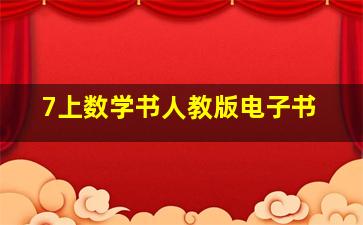 7上数学书人教版电子书